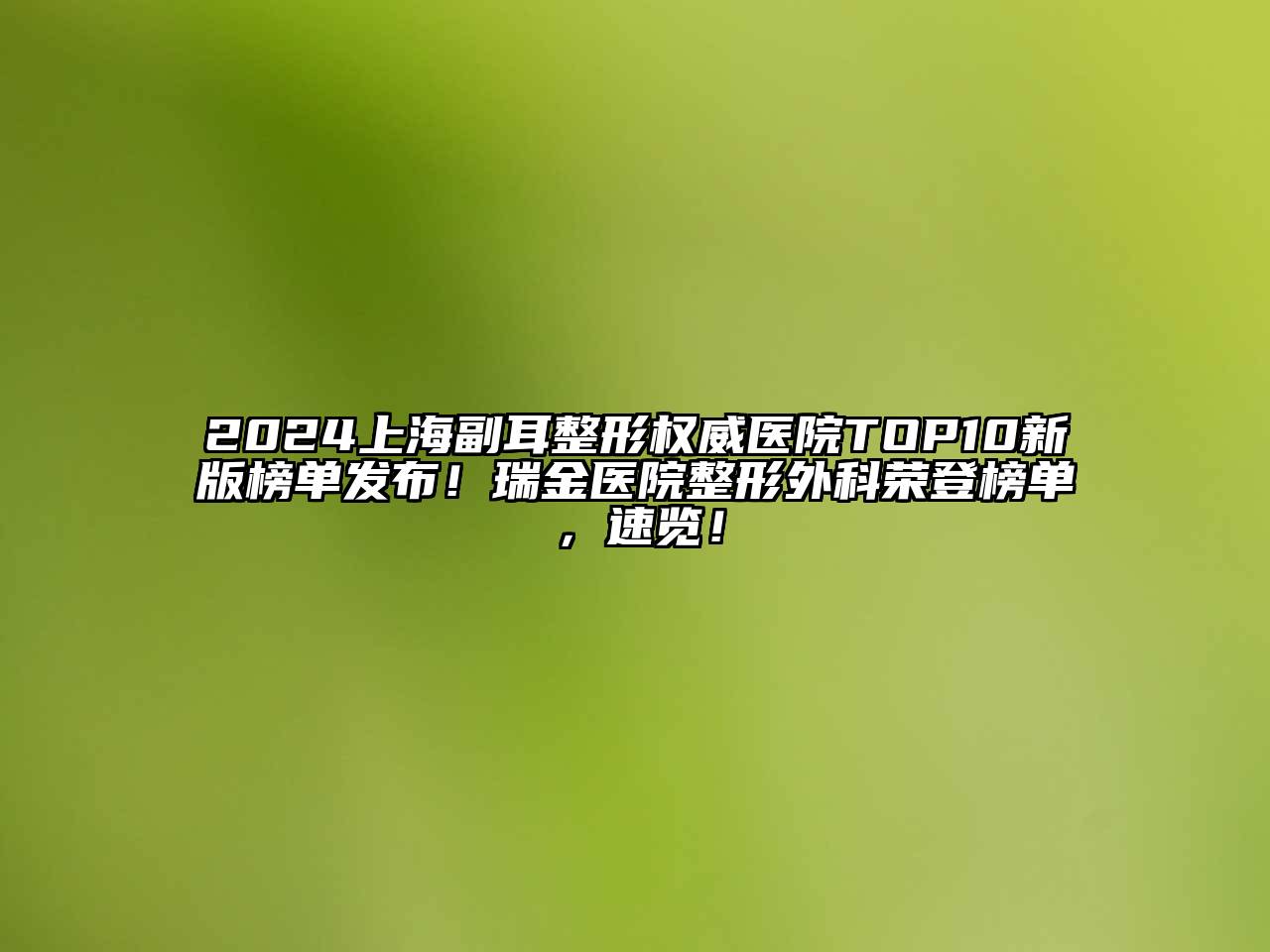 2024上海副耳整形权威医院TOP10新版榜单发布！瑞金医院整形外科荣登榜单，速览！